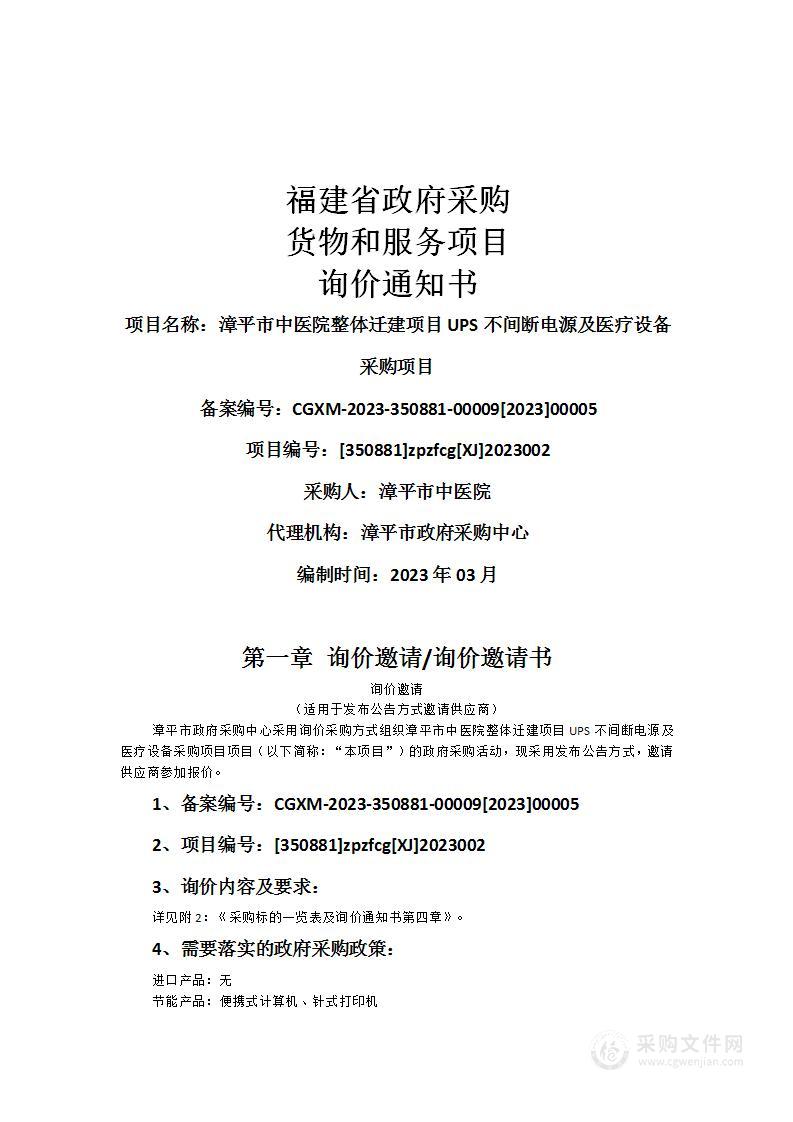 福建省政府采购
货物和服务项目
询价通知书

项目名称：漳平市中医院整体迁建项目 UPS 不间断电源及医疗设备采购项目

备案编号：CGXM-2023-350881-00009[2023]00005

项目编号：[350881]zpzfcg[XJ]2023002

采购人：漳平市中医院

代理机构：漳平市政府采购中心

编制时间：2023 年 03 月

第一章 询价邀请/询价邀请书

询价邀请
（适用于发布公告方式邀请供应商）

漳平市政府采购中心采用询价采购方式组织漳平市中医院整体迁建项目 UPS 不间断电源及医疗设备采购项目项目（以下简称：“本项目”）的政府采购活动，现采用发布公告方式，邀请供应商参加报价。

1、备案编号：CGXM-2023-350881-00009[2023]00005

2、项目编号：[350881]zpzfcg[XJ]2023002

3、询价内容及要求：

详见附 2：《采购标的一览表及询价通知书第四章》。

4、需要落实的政府采购政策：

进口产品：无
节能产品：便携式计算机、针式打印机

采购文件网
www.cgwenjian.com